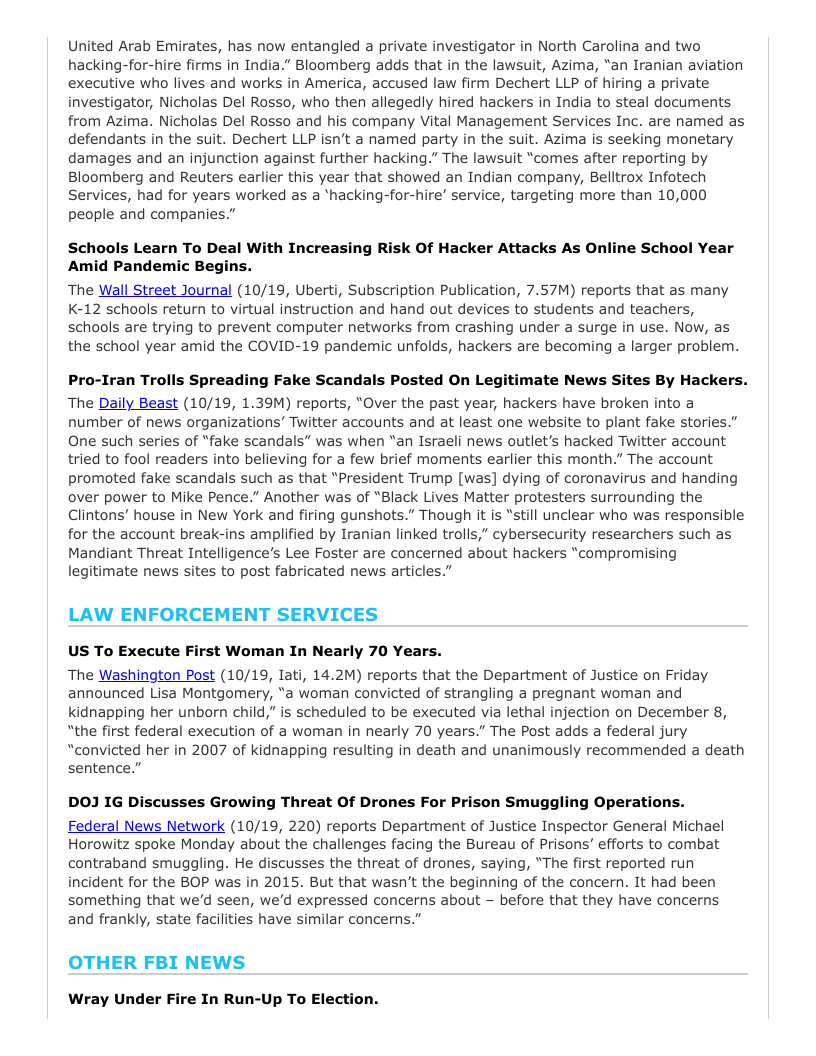 United Arab Emirates, has now entangled a private investigator in North Carolina and two hacking-for-hire firms in India.” Bloomberg adds that in the lawsuit, Azima, “an Iranian aviation executive who lives and works in America, accused law firm Dechert LLP of hiring a private investigator, Nicholas Del Rosso, who then allegedly hired hackers in India to steal documents from Azima. Nicholas Del Rosso and his company Vital Management Services Inc. are named as defendants in the suit. Dechert LLP isn’t a named party in the suit. Azima is seeking monetary damages and an injunction against further hacking.” The lawsuit “comes after reporting by Bloomberg and Reuters earlier this year that showed an Indian company, Belltrox Infotech Services, had for years worked as a ‘hacking-for-hire’ service, targeting more than 10,000 people and companies.”

**Schools Learn To Deal With Increasing Risk Of Hacker Attacks As Online School Year Amid Pandemic Begins.**

The Wall Street Journal (10/19, Uberti, Subscription Publication, 7.57M) reports that as many K-12 schools return to virtual instruction and hand out devices to students and teachers, schools are trying to prevent computer networks from crashing under a surge in use. Now, as the school year amid the COVID-19 pandemic unfolds, hackers are becoming a larger problem.

**Pro-Iran Trolls Spreading Fake Scandals Posted On Legitimate News Sites By Hackers.**

The Daily Beast (10/19, 1.39M) reports, “Over the past year, hackers have broken into a number of news organizations’ Twitter accounts and at least one website to plant fake stories.” One such series of “fake scandals” was when “an Israeli news outlet’s hacked Twitter account tried to fool readers into believing for a few brief moments earlier this month.” The account promoted fake scandals such as that “President Trump [was] dying of coronavirus and handing over power to Mike Pence.” Another was of “Black Lives Matter protesters surrounding the Clintons’ house in New York and firing gunshots.” Though it is “still unclear who was responsible for the account break-ins amplified by Iranian linked trolls,” cybersecurity researchers such as Mandiant Threat Intelligence’s Lee Foster are concerned about hackers “compromising legitimate news sites to post fabricated news articles.”

LAW ENFORCEMENT SERVICES

**US To Execute First Woman In Nearly 70 Years.**

The Washington Post (10/19, Iati, 14.2M) reports that the Department of Justice on Friday announced Lisa Montgomery, “a woman convicted of strangling a pregnant woman and kidnapping her unborn child,” is scheduled to be executed via lethal injection on December 8, “the first federal execution of a woman in nearly 70 years.” The Post adds a federal jury “convicted her in 2007 of kidnapping resulting in death and unanimously recommended a death sentence.”

**DOJ IG Discusses Growing Threat Of Drones For Prison Smuggling Operations.**

Federal News Network (10/19, 220) reports Department of Justice Inspector General Michael Horowitz spoke Monday about the challenges facing the Bureau of Prisons’ efforts to combat contraband smuggling. He discusses the threat of drones, saying, “The first reported run incident for the BOP was in 2015. But that wasn’t the beginning of the concern. It had been something that we’d seen, we’d expressed concerns about – before that they have concerns and frankly, state facilities have similar concerns.”

OTHER FBI NEWS

**Wray Under Fire In Run-Up To Election.**